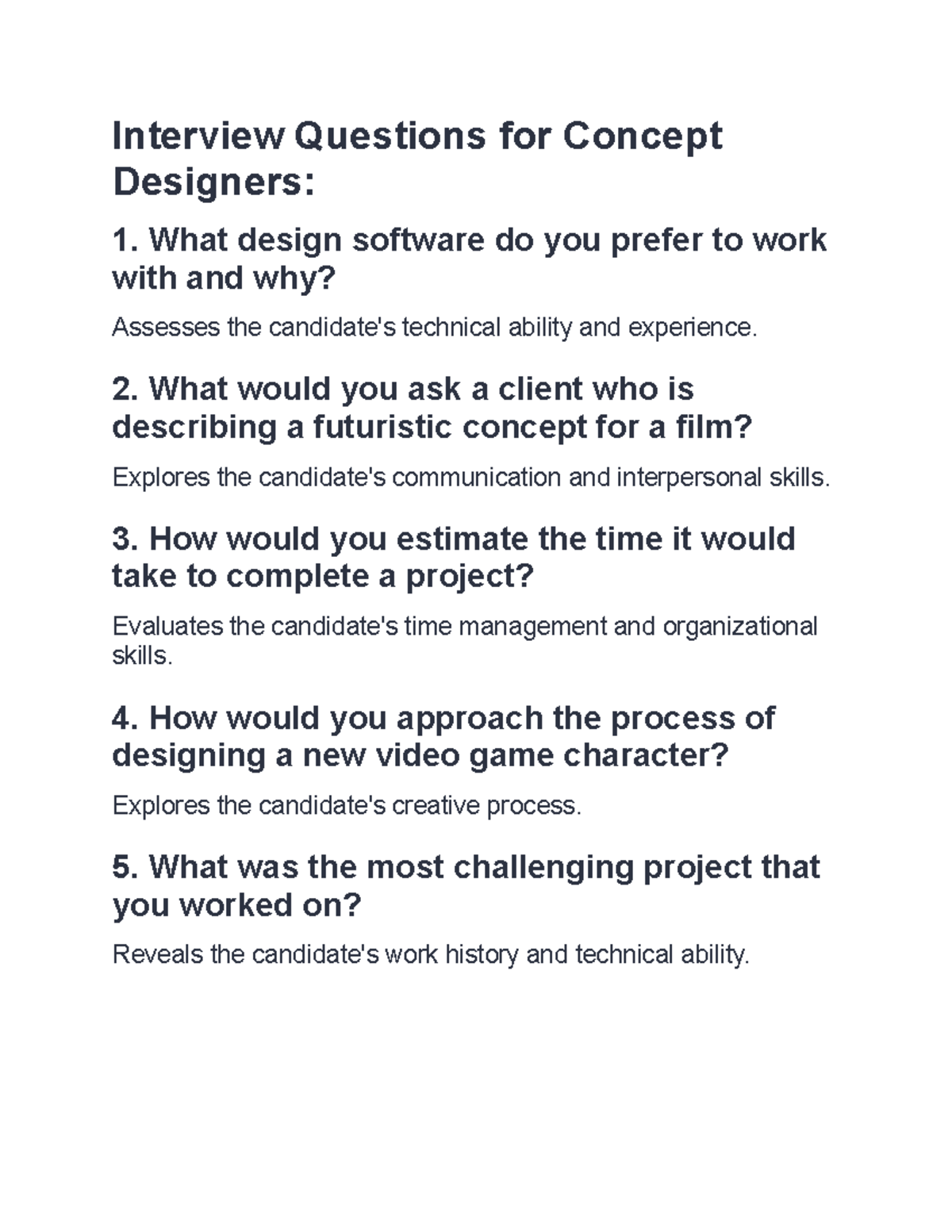 Interview Questions for Concept Designers:

1. What design software do you prefer to work with and why?

Assesses the candidate's technical ability and experience.

2. What would you ask a client who is describing a futuristic concept for a film?

Explores the candidate's communication and interpersonal skills.

3. How would you estimate the time it would take to complete a project?

Evaluates the candidate's time management and organizational skills.

4. How would you approach the process of designing a new video game character?

Explores the candidate's creative process.

5. What was the most challenging project that you worked on?

Reveals the candidate's work history and technical ability.